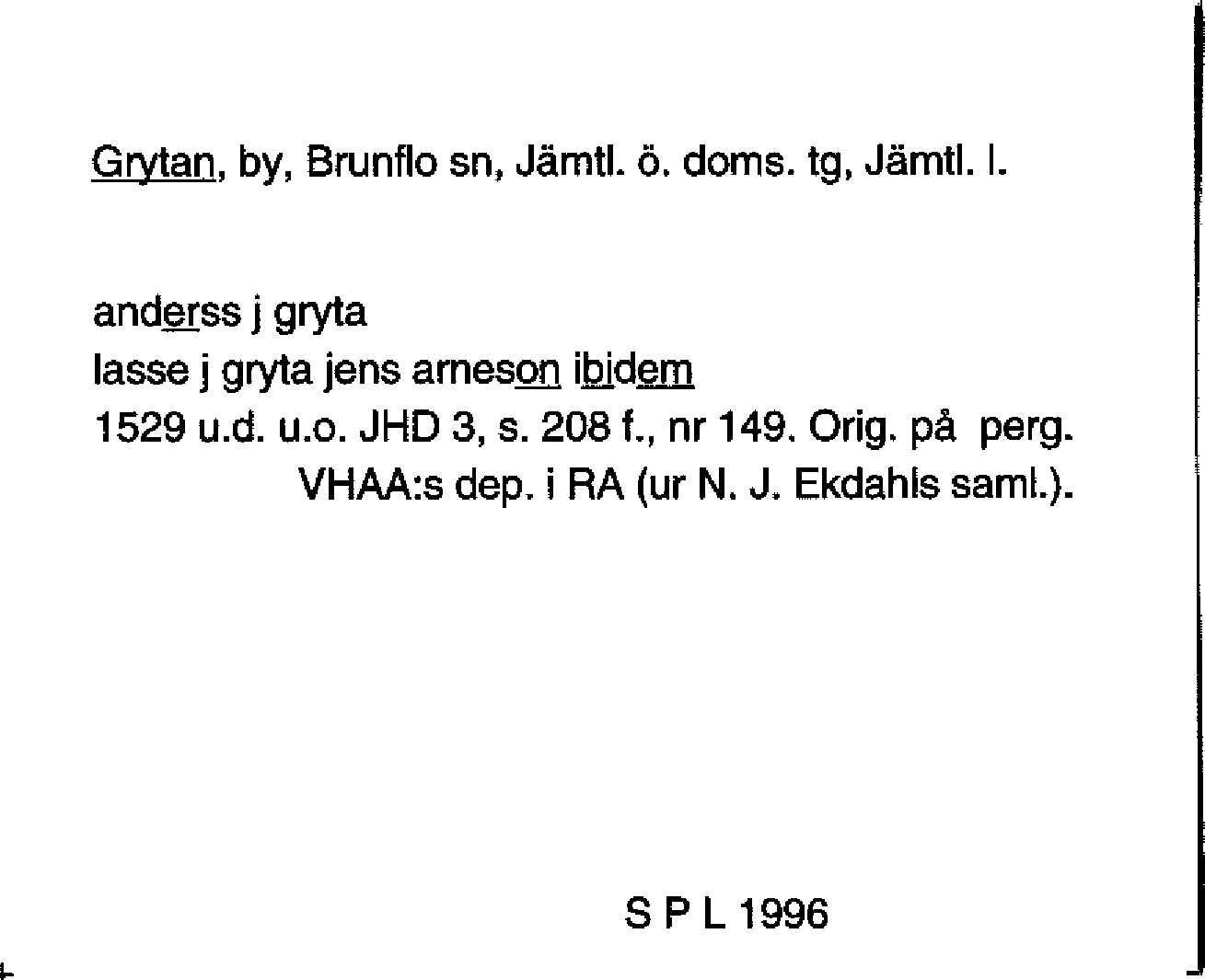 Grytan, by, Brunflo sn, Jämtl. ö. doms. tg, Jämtl. l.

anderss j gryta
lasse j gryta jens arneson ibidem
1529 u.d. u.o. JHD 3, s. 208 f., nr 149. Orig. på perg.
VHAA:s dep. i RA (ur N. J. Ekdahls saml.).

S P L 1996